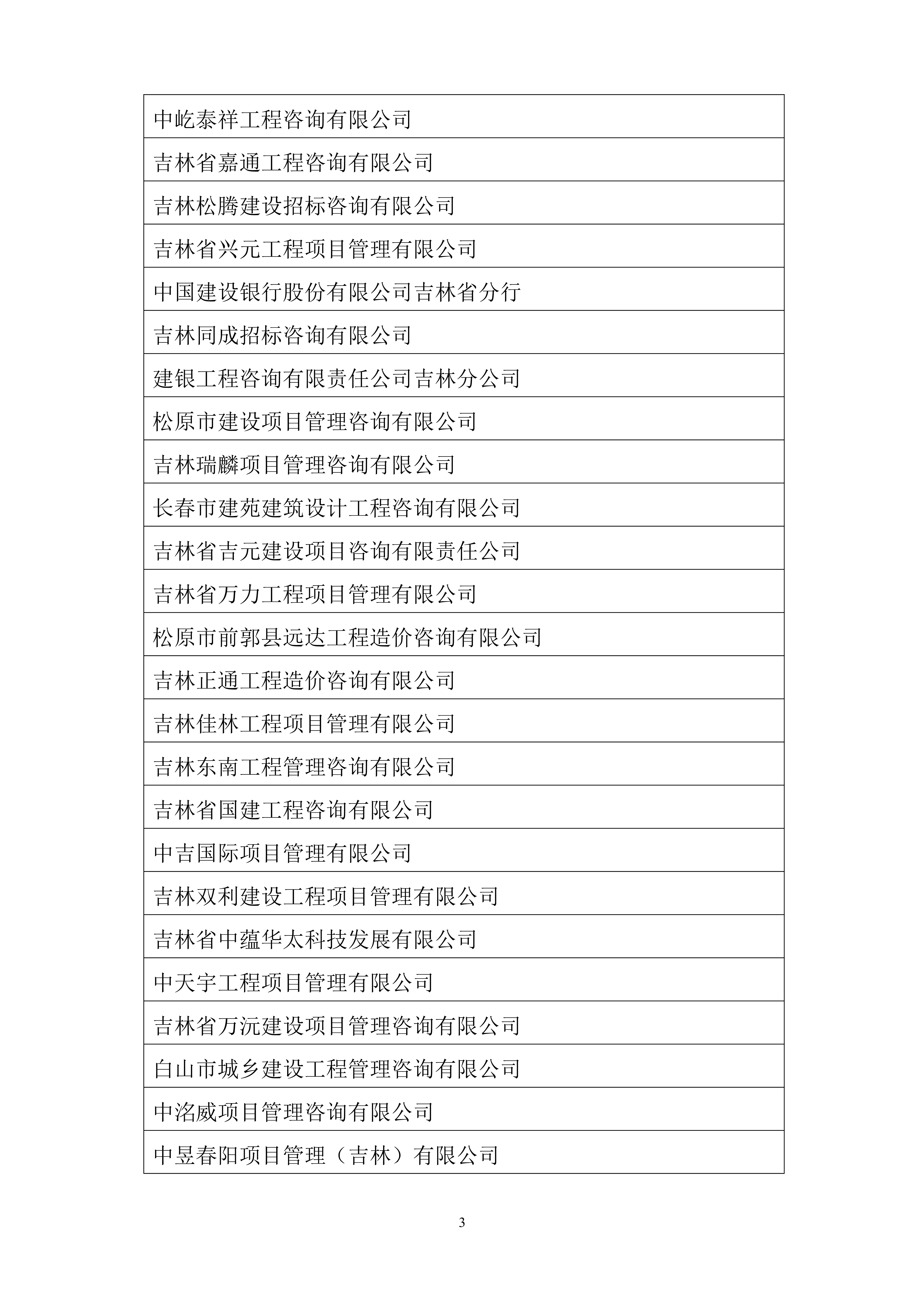 | 中屹泰祥工程咨询有限公司 |
|---|
| 吉林省嘉通工程咨询有限公司 |
| 吉林松腾建设招标咨询有限公司 |
| 吉林省兴元工程项目管理有限公司 |
| 中国建设银行股份有限公司吉林省分行 |
| 吉林同成招标咨询有限公司 |
| 建银工程咨询有限责任公司吉林分公司 |
| 松原市建设项目管理咨询有限公司 |
| 吉林瑞麟项目管理咨询有限公司 |
| 长春市建苑建筑设计工程咨询有限公司 |
| 吉林省吉元建设项目咨询有限责任公司 |
| 吉林省万力工程项目管理有限公司 |
| 松原市前郭县远达工程造价咨询有限公司 |
| 吉林正通工程造价咨询有限公司 |
| 吉林佳林工程项目管理有限公司 |
| 吉林东南工程管理咨询有限公司 |
| 吉林省国建工程咨询有限公司 |
| 中吉国际项目管理有限公司 |
| 吉林双利建设工程项目管理有限公司 |
| 吉林省中蕴华太科技发展有限公司 |
| 中天宇工程项目管理有限公司 |
| 吉林省万沅建设项目管理咨询有限公司 |
| 白山市城乡建设工程管理咨询有限公司 |
| 中洺威项目管理咨询有限公司 |
| 中昱春阳项目管理（吉林）有限公司 |

3